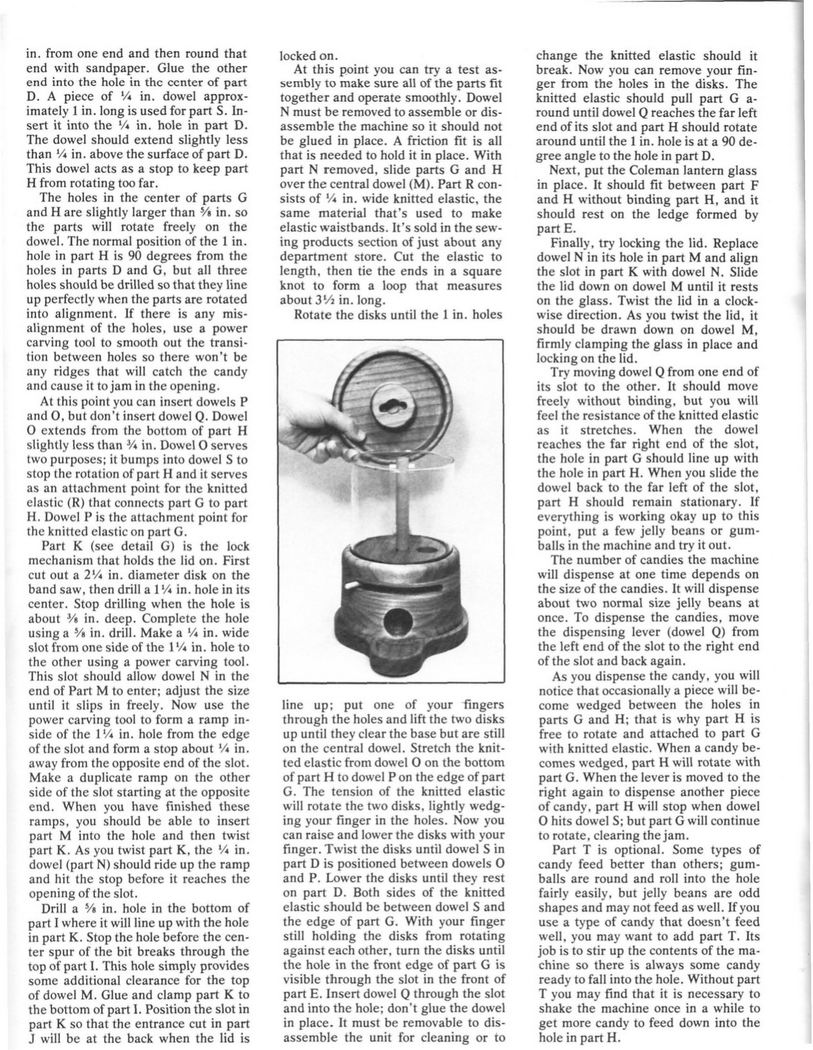 in. from one end and then round that end with sandpaper. Glue the other end into the hole in the center of part D. A piece of ¼ in. dowel approximately 1 in. long is used for part S. Insert it into the ¼ in. hole in part D. The dowel should extend slightly less than ¼ in. above the surface of part D. This dowel acts as a stop to keep part H from rotating too far.

The holes in the center of parts G and H are slightly larger than ⅝ in. so the parts will rotate freely on the dowel. The normal position of the 1 in. hole in part H is 90 degrees from the holes in parts D and G, but all three holes should be drilled so that they line up perfectly when the parts are rotated into alignment. If there is any misalignment of the holes, use a power carving tool to smooth out the transition between holes so there won't be any ridges that will catch the candy and cause it to jam in the opening.

At this point you can insert dowels P and O, but don't insert dowel Q. Dowel O extends from the bottom of part H slightly less than ¾ in. Dowel O serves two purposes; it bumps into dowel S to stop the rotation of part H and it serves as an attachment point for the knitted elastic (R) that connects part G to part H. Dowel P is the attachment point for the knitted elastic on part G.

Part K (see detail G) is the lock mechanism that holds the lid on. First cut out a 2¼ in. diameter disk on the band saw, then drill a 1¼ in. hole in its center. Stop drilling when the hole is about ⅜ in. deep. Complete the hole using a ⅝ in. drill. Make a ¼ in. wide slot from one side of the 1¼ in. hole to the other using a power carving tool. This slot should allow dowel N in the end of Part M to enter; adjust the size until it slips in freely. Now use the power carving tool to form a ramp inside of the 1¼ in. hole from the edge of the slot and form a stop about ¼ in. away from the opposite end of the slot. Make a duplicate ramp on the other side of the slot starting at the opposite end. When you have finished these ramps, you should be able to insert part M into the hole and then twist part K. As you twist part K, the ¼ in. dowel (part N) should ride up the ramp and hit the stop before it reaches the opening of the slot.

Drill a ⅝ in. hole in the bottom of part I where it will line up with the hole in part K. Stop the hole before the center spur of the bit breaks through the top of part I. This hole simply provides some additional clearance for the top of dowel M. Glue and clamp part K to the bottom of part I. Position the slot in part K so that the entrance cut in part J will be at the back when the lid is locked on.

At this point you can try a test assembly to make sure all of the parts fit together and operate smoothly. Dowel N must be removed to assemble or disassemble the machine so it should not be glued in place. A friction fit is all that is needed to hold it in place. With part N removed, slide parts G and H over the central dowel (M). Part R consists of ¼ in. wide knitted elastic, the same material that's used to make elastic waistbands. It's sold in the sewing products section of just about any department store. Cut the elastic to length, then tie the ends in a square knot to form a loop that measures about 3½ in. long.

Rotate the disks until the 1 in. holes line up; put one of your fingers through the holes and lift the two disks up until they clear the base but are still on the central dowel. Stretch the knitted elastic from dowel O on the bottom of part H to dowel P on the edge of part G. The tension of the knitted elastic will rotate the two disks, lightly wedging your finger in the holes. Now you can raise and lower the disks with your finger. Twist the disks until dowel S in part D is positioned between dowels O and P. Lower the disks until they rest on part D. Both sides of the knitted elastic should be between dowel S and the edge of part G. With your finger still holding the disks from rotating against each other, turn the disks until the hole in the front edge of part G is visible through the slot in the front of part E. Insert dowel Q through the slot and into the hole; don't glue the dowel in place. It must be removable to disassemble the unit for cleaning or to change the knitted elastic should it break. Now you can remove your finger from the holes in the disks. The knitted elastic should pull part G around until dowel Q reaches the far left end of its slot and part H should rotate around until the 1 in. hole is at a 90 degree angle to the hole in part D.

Next, put the Coleman lantern glass in place. It should fit between part F and H without binding part H, and it should rest on the ledge formed by part E.

Finally, try locking the lid. Replace dowel N in its hole in part M and align the slot in part K with dowel N. Slide the lid down on dowel M until it rests on the glass. Twist the lid in a clockwise direction. As you twist the lid, it should be drawn down on dowel M, firmly clamping the glass in place and locking on the lid.

Try moving dowel Q from one end of its slot to the other. It should move freely without binding, but you will feel the resistance of the knitted elastic as it stretches. When the dowel reaches the far right end of the slot, the hole in part G should line up with the hole in part H. When you slide the dowel back to the far left of the slot, part H should remain stationary. If everything is working okay up to this point, put a few jelly beans or gumballs in the machine and try it out.

The number of candies the machine will dispense at one time depends on the size of the candies. It will dispense about two normal size jelly beans at once. To dispense the candies, move the dispensing lever (dowel Q) from the left end of the slot to the right end of the slot and back again.

As you dispense the candy, you will notice that occasionally a piece will become wedged between the holes in parts G and H; that is why part H is free to rotate and attached to part G with knitted elastic. When a candy becomes wedged, part H will rotate with part G. When the lever is moved to the right again to dispense another piece of candy, part H will stop when dowel O hits dowel S; but part G will continue to rotate, clearing the jam.

Part T is optional. Some types of candy feed better than others; gumballs are round and roll into the hole fairly easily, but jelly beans are odd shapes and may not feed as well. If you use a type of candy that doesn't feed well, you may want to add part T. Its job is to stir up the contents of the machine so there is always some candy ready to fall into the hole. Without part T you may find that it is necessary to shake the machine once in a while to get more candy to feed down into the hole in part H.